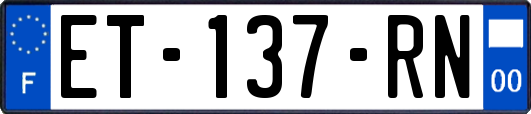 F
ET-137-RN
00